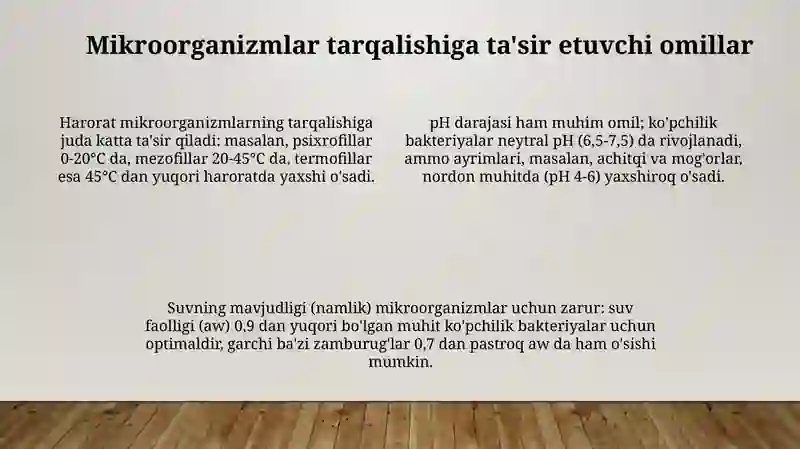 Mikroorganizmlar tarqalishiga ta'sir etuvchi omillar

Harorat mikroorganizmlarning tarqalishiga juda katta ta'sir qiladi: masalan, psixrofillar 0-20°C da, mezofillar 20-45°C da, termofillar esa 45°C dan yuqori haroratda yaxshi o'sadi.

pH darajasi ham muhim omil; ko'pchilik bakteriyalar neytral pH (6,5-7,5) da rivojlanadi, ammo ayrimlari, masalan, achitqi va mog'orlar, nordon muhitda (pH 4-6) yaxshiroq o'sadi.

Suvning mavjudligi (namlik) mikroorganizmlar uchun zarur: suv faolligi (aw) 0,9 dan yuqori bo'lgan muhit ko'pchilik bakteriyalar uchun optimaldir, garchi ba'zi zamburug'lar 0,7 dan pastroq aw da ham o'sishi mumkin.